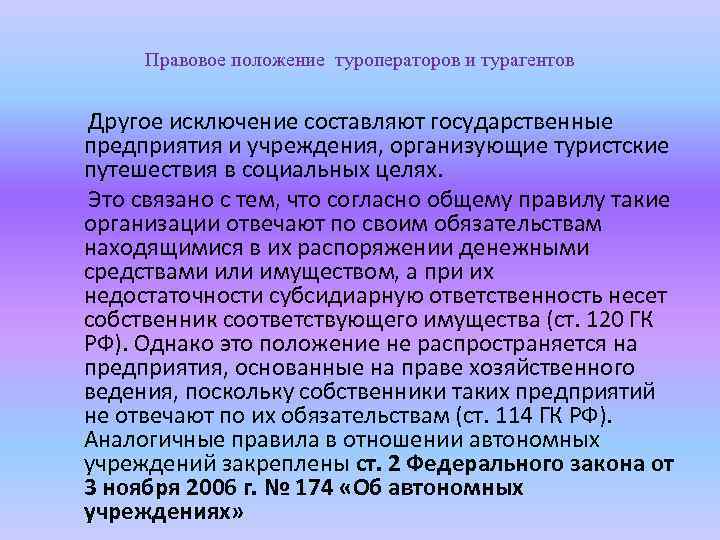 Правовое положение туроператоров и турагентов

Другое исключение составляют государственные предприятия и учреждения, организующие туристские путешествия в социальных целях.

Это связано с тем, что согласно общему правилу такие организации отвечают по своим обязательствам находящимися в их распоряжении денежными средствами или имуществом, а при их недостаточности субсидиарную ответственность несет собственник соответствующего имущества (ст. 120 ГК РФ). Однако это положение не распространяется на предприятия, основанные на праве хозяйственного ведения, поскольку собственники таких предприятий не отвечают по их обязательствам (ст. 114 ГК РФ). Аналогичные правила в отношении автономных учреждений закреплены ст. 2 Федерального закона от 3 ноября 2006 г. № 174 «Об автономных учреждениях»